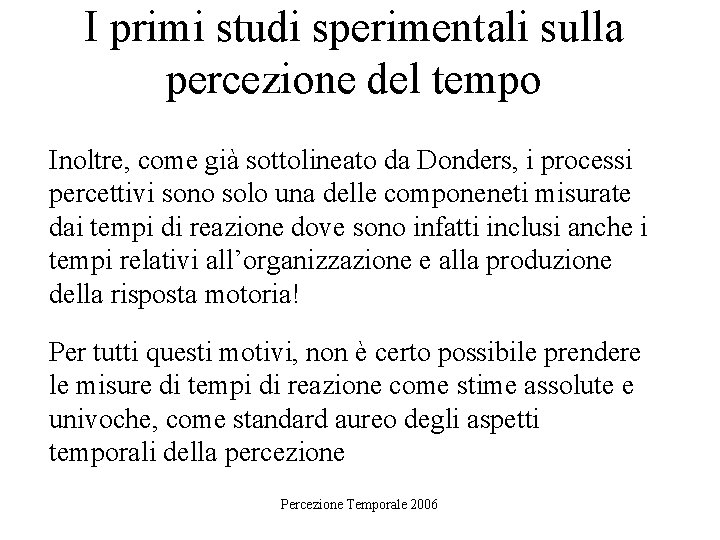 I primi studi sperimentali sulla percezione del tempo

Inoltre, come già sottolineato da Donders, i processi percettivi sono solo una delle componeneti misurate dai tempi di reazione dove sono infatti inclusi anche i tempi relativi all'organizzazione e alla produzione della risposta motoria!

Per tutti questi motivi, non è certo possibile prendere le misure di tempi di reazione come stime assolute e univoche, come standard aureo degli aspetti temporali della percezione

Percezione Temporale 2006